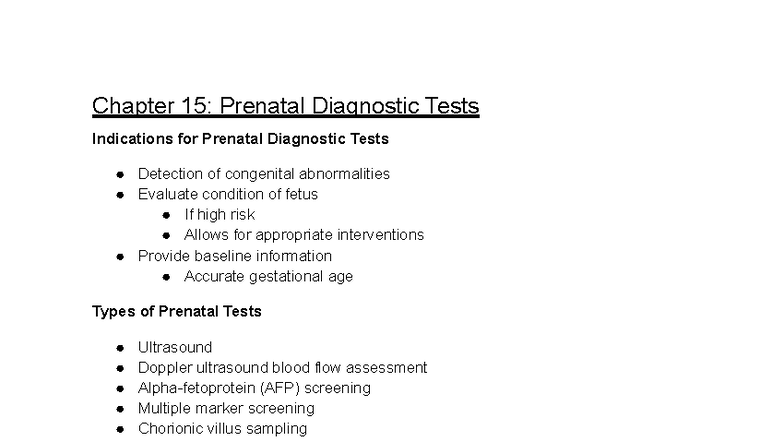 Chapter 15: Prenatal Diagnostic Tests

Indications for Prenatal Diagnostic Tests

- Detection of congenital abnormalities
- Evaluate condition of fetus
  - If high risk
  - Allows for appropriate interventions
- Provide baseline information
  - Accurate gestational age

Types of Prenatal Tests

- Ultrasound
- Doppler ultrasound blood flow assessment
- Alpha-fetoprotein (AFP) screening
- Multiple marker screening
- Chorionic villus sampling